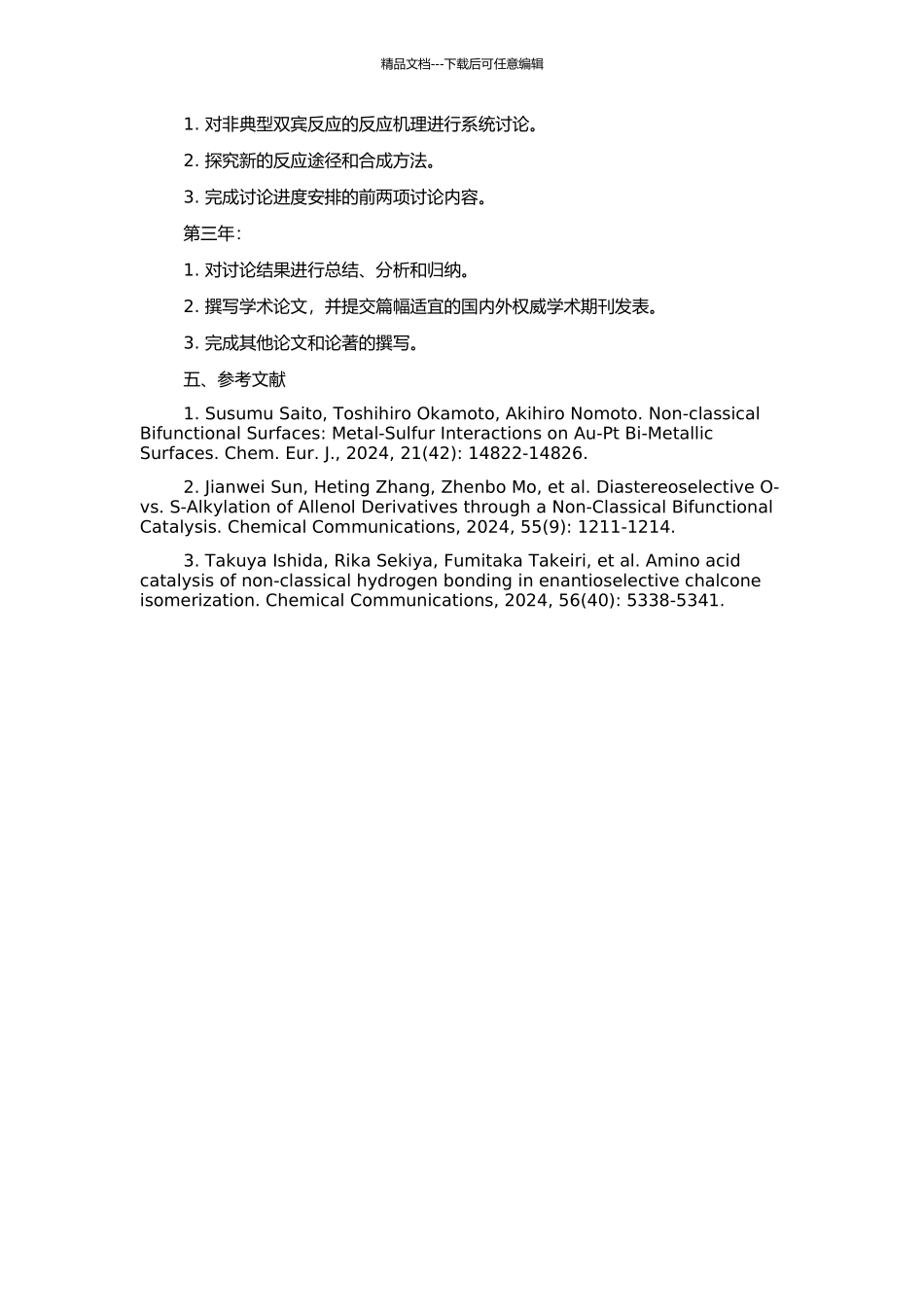 精品文档---下载后可任意编辑

1. 对非典型双宾反应的反应机理进行系统讨论。

2. 探究新的反应途径和合成方法。

3. 完成讨论进度安排的前两项讨论内容。

第三年:

1. 对讨论结果进行总结、分析和归纳。

2. 撰写学术论文，并提交篇幅适宜的国内外权威学术期刊发表。

3. 完成其他论文和论著的撰写。

五、参考文献

1. Susumu Saito, Toshihiro Okamoto, Akihiro Nomoto. Non-classical Bifunctional Surfaces: Metal-Sulfur Interactions on Au-Pt Bi-Metallic Surfaces. Chem. Eur. J., 2024, 21(42): 14822-14826.

2. Jianwei Sun, Heting Zhang, Zhenbo Mo, et al. Diastereoselective O- vs. S-Alkylation of Allenol Derivatives through a Non-Classical Bifunctional Catalysis. Chemical Communications, 2024, 55(9): 1211-1214.

3. Takuya Ishida, Rika Sekiya, Fumitaka Takeiri, et al. Amino acid catalysis of non-classical hydrogen bonding in enantioselective chalcone isomerization. Chemical Communications, 2024, 56(40): 5338-5341.